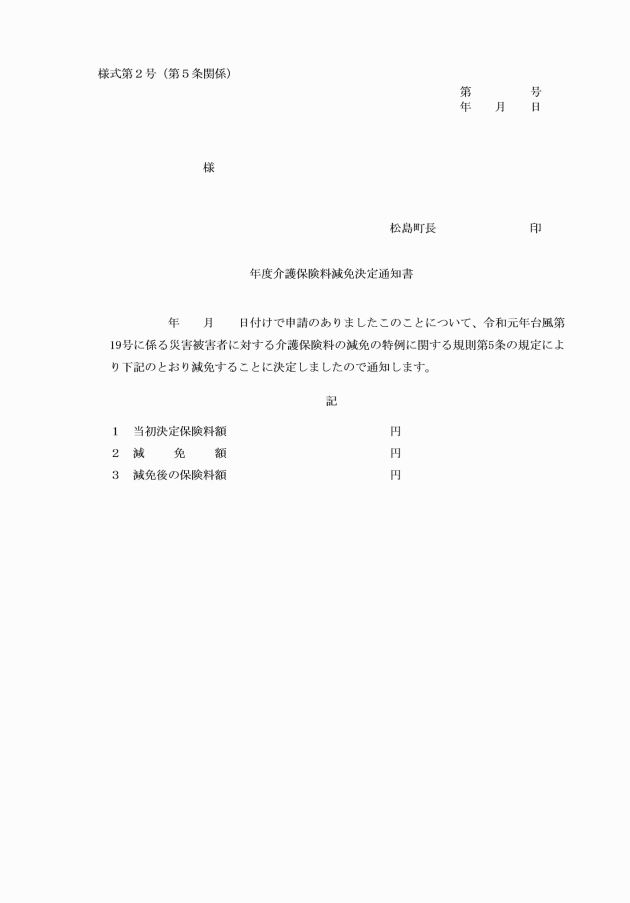 様式第２号（第５条関係）

第　　　　号
年　　月　　日

様

松島町長　　　　　　　印

年度介護保険料減免決定通知書

年　　月　　日付けで申請のありましたこのことについて、令和元年台風第19号に係る災害被害者に対する介護保険料の減免の特例に関する規則第5条の規定により下記のとおり減免することに決定しましたので通知します。

記

1　当初決定保険料額　　　　　　　　　　円
2　減　　免　　額　　　　　　　　　　　円
3　減免後の保険料額　　　　　　　　　　円